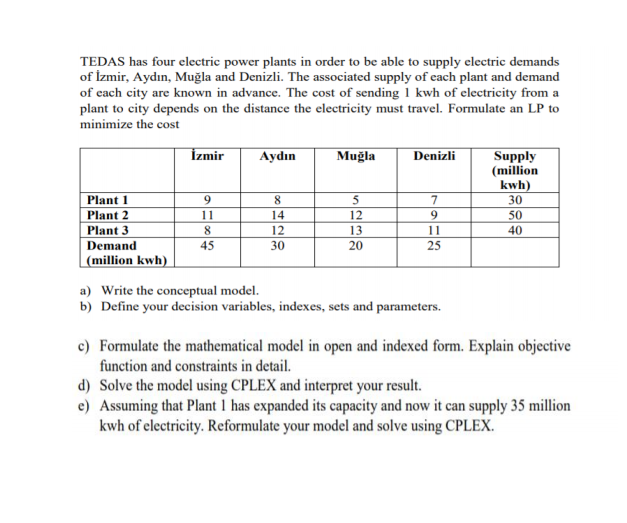 TEDAS has four electric power plants in order to be able to supply electric demands of İzmir, Aydın, Muğla and Denizli. The associated supply of each plant and demand of each city are known in advance. The cost of sending 1 kwh of electricity from a plant to city depends on the distance the electricity must travel. Formulate an LP to minimize the cost

| | İzmir | Aydın | Muğla | Denizli | Supply (million kwh) |
|---|---|---|---|---|---|
| Plant 1 | 9 | 8 | 5 | 7 | 30 |
| Plant 2 | 11 | 14 | 12 | 9 | 50 |
| Plant 3 | 8 | 12 | 13 | 11 | 40 |
| Demand (million kwh) | 45 | 30 | 20 | 25 | |

a) Write the conceptual model.
b) Define your decision variables, indexes, sets and parameters.

c) Formulate the mathematical model in open and indexed form. Explain objective function and constraints in detail.
d) Solve the model using CPLEX and interpret your result.
e) Assuming that Plant 1 has expanded its capacity and now it can supply 35 million kwh of electricity. Reformulate your model and solve using CPLEX.